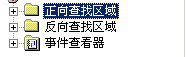 正向查找区域
反向查找区域
事件查看器